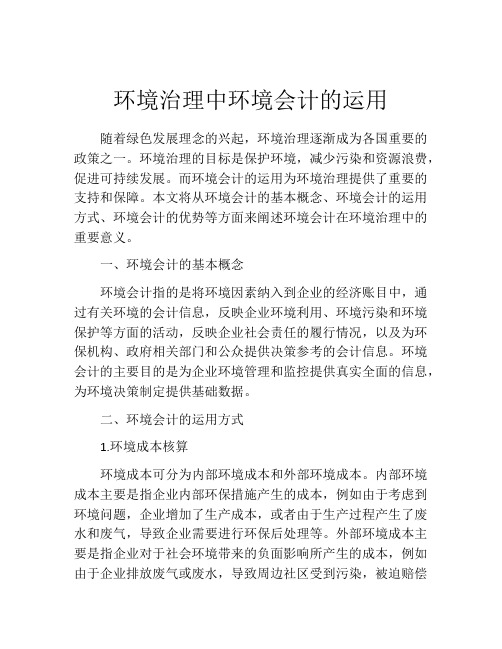 环境治理中环境会计的运用

随着绿色发展理念的兴起，环境治理逐渐成为各国重要的政策之一。环境治理的目标是保护环境，减少污染和资源浪费，促进可持续发展。而环境会计的运用为环境治理提供了重要的支持和保障。本文将从环境会计的基本概念、环境会计的运用方式、环境会计的优势等方面来阐述环境会计在环境治理中的重要意义。

一、环境会计的基本概念

环境会计指的是将环境因素纳入到企业的经济账目中，通过有关环境的会计信息，反映企业环境利用、环境污染和环境保护等方面的活动，反映企业社会责任的履行情况，以及为环保机构、政府相关部门和公众提供决策参考的会计信息。环境会计的主要目的是为企业环境管理和监控提供真实全面的信息，为环境决策制定提供基础数据。

二、环境会计的运用方式

1.环境成本核算

环境成本可分为内部环境成本和外部环境成本。内部环境成本主要是指企业内部环保措施产生的成本，例如由于考虑到环境问题，企业增加了生产成本，或者由于生产过程产生了废水和废气，导致企业需要进行环保后处理等。外部环境成本主要是指企业对于社会环境带来的负面影响所产生的成本，例如由于企业排放废气或废水，导致周边社区受到污染，被迫赔偿